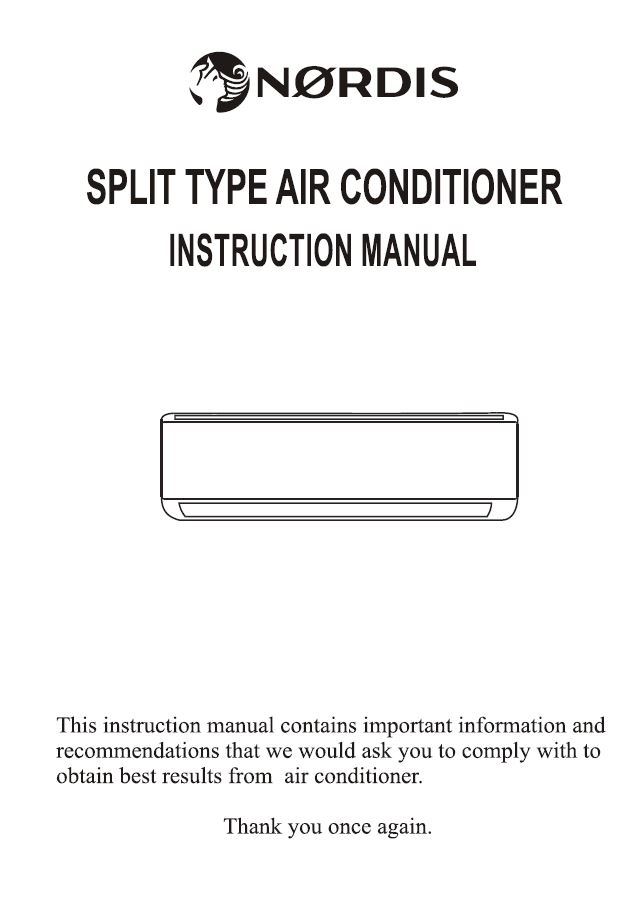 NØRDIS

SPLIT TYPE AIR CONDITIONER

INSTRUCTION MANUAL

This instruction manual contains important information and recommendations that we would ask you to comply with to obtain best results from air conditioner.

Thank you once again.